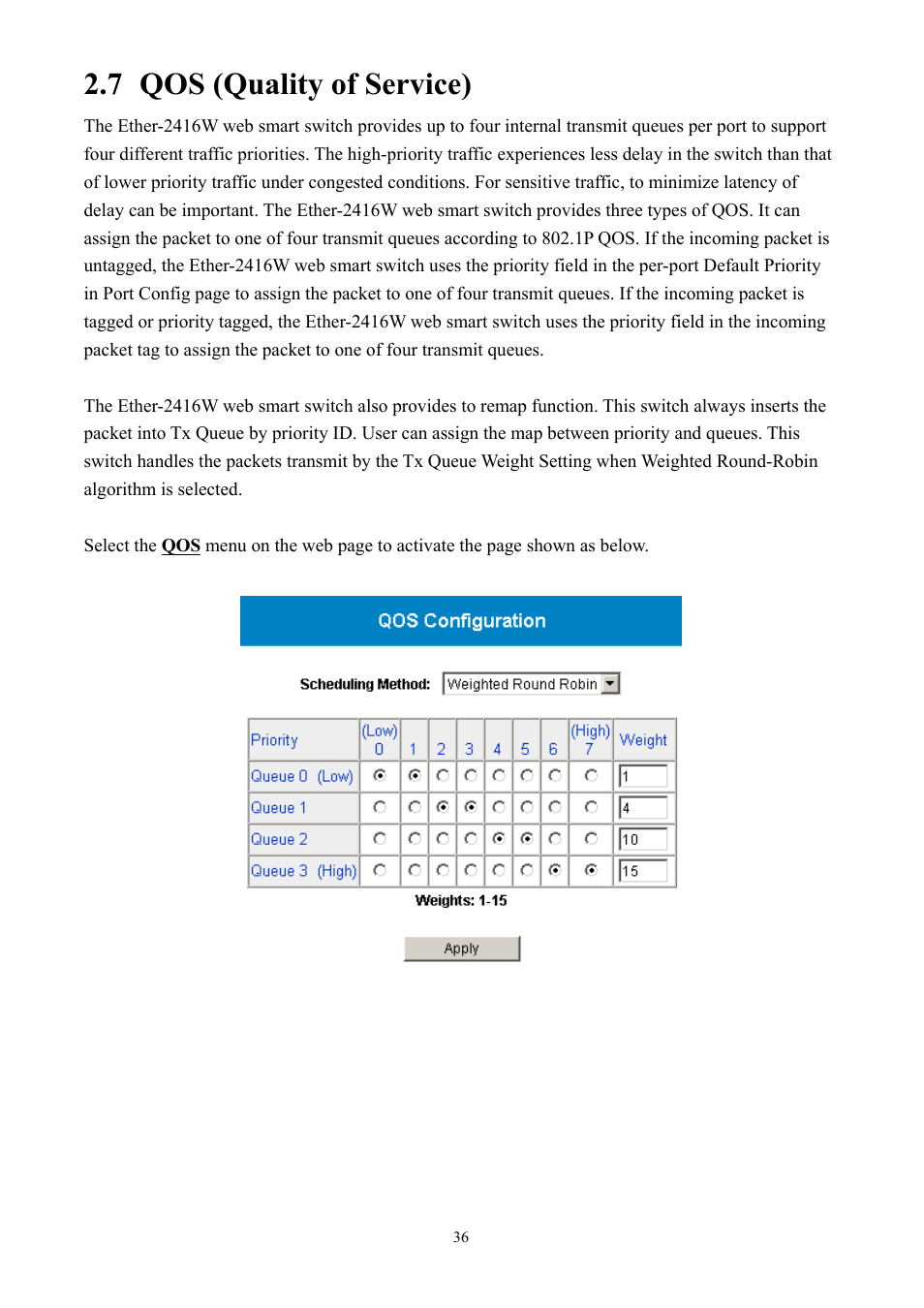 2.7 QOS (Quality of Service)

The Ether-2416W web smart switch provides up to four internal transmit queues per port to support four different traffic priorities. The high-priority traffic experiences less delay in the switch than that of lower priority traffic under congested conditions. For sensitive traffic, to minimize latency of delay can be important. The Ether-2416W web smart switch provides three types of QOS. It can assign the packet to one of four transmit queues according to 802.1P QOS. If the incoming packet is untagged, the Ether-2416W web smart switch uses the priority field in the per-port Default Priority in Port Config page to assign the packet to one of four transmit queues. If the incoming packet is tagged or priority tagged, the Ether-2416W web smart switch uses the priority field in the incoming packet tag to assign the packet to one of four transmit queues.

The Ether-2416W web smart switch also provides to remap function. This switch always inserts the packet into Tx Queue by priority ID. User can assign the map between priority and queues. This switch handles the packets transmit by the Tx Queue Weight Setting when Weighted Round-Robin algorithm is selected.

Select the QOS menu on the web page to activate the page shown as below.

QOS Configuration

Scheduling Method: Weighted Round Robin

| Priority | (Low) 0 | 1 | 2 | 3 | 4 | 5 | 6 | (High) 7 | Weight |
|---|---|---|---|---|---|---|---|---|---|
| Queue 0 (Low) | | | | | | | | | 1 |
| Queue 1 | | | | | | | | | 4 |
| Queue 2 | | | | | | | | | 10 |
| Queue 3 (High) | | | | | | | | | 15 |

Weights: 1-15

Apply

36